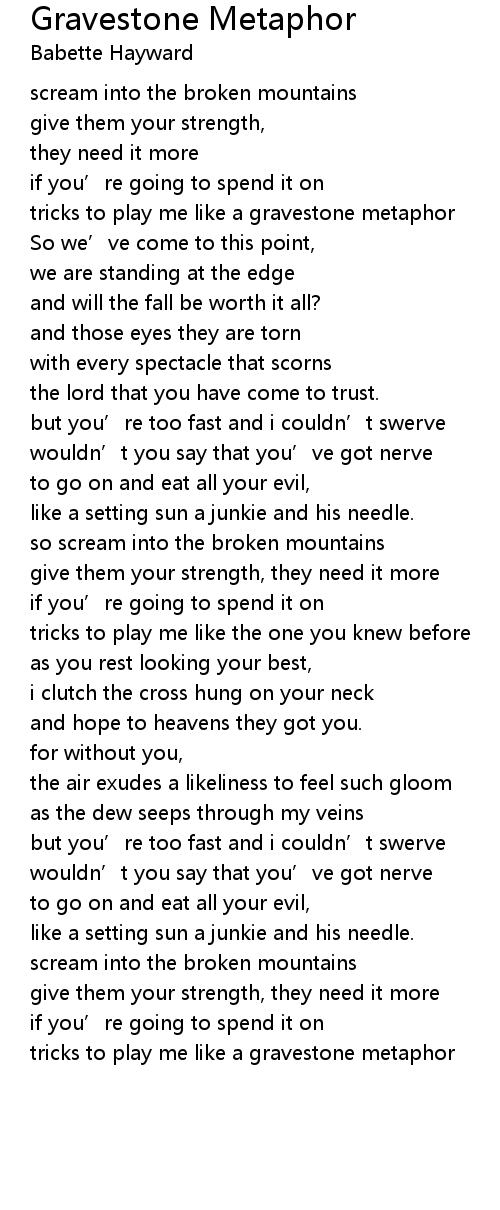 Gravestone Metaphor
Babette Hayward

scream into the broken mountains
give them your strength,
they need it more
if you're going to spend it on
tricks to play me like a gravestone metaphor
So we've come to this point,
we are standing at the edge
and will the fall be worth it all?
and those eyes they are torn
with every spectacle that scorns
the lord that you have come to trust.
but you're too fast and i couldn't swerve
wouldn't you say that you've got nerve
to go on and eat all your evil,
like a setting sun a junkie and his needle.
so scream into the broken mountains
give them your strength, they need it more
if you're going to spend it on
tricks to play me like the one you knew before
as you rest looking your best,
i clutch the cross hung on your neck
and hope to heavens they got you.
for without you,
the air exudes a likeliness to feel such gloom
as the dew seeps through my veins
but you're too fast and i couldn't swerve
wouldn't you say that you've got nerve
to go on and eat all your evil,
like a setting sun a junkie and his needle.
scream into the broken mountains
give them your strength, they need it more
if you're going to spend it on
tricks to play me like a gravestone metaphor